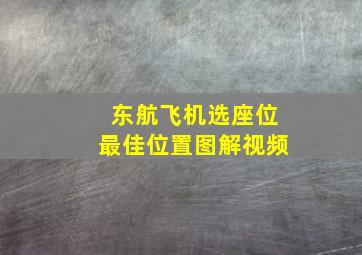 东航飞机选座位
最佳位置图解视频